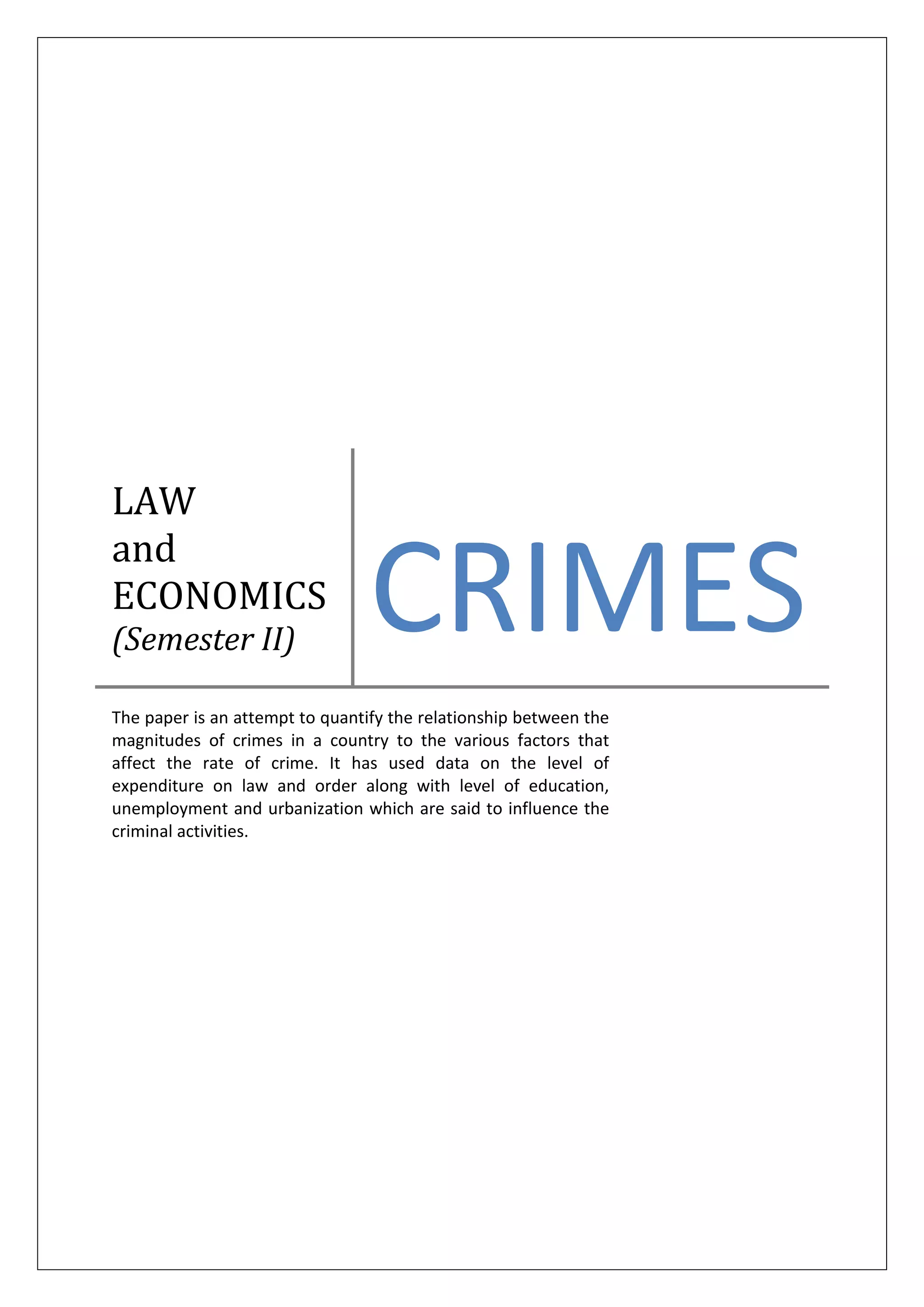 LAW
and
ECONOMICS
(Semester II)

CRIMES

The paper is an attempt to quantify the relationship between the magnitudes of crimes in a country to the various factors that affect the rate of crime. It has used data on the level of expenditure on law and order along with level of education, unemployment and urbanization which are said to influence the criminal activities.